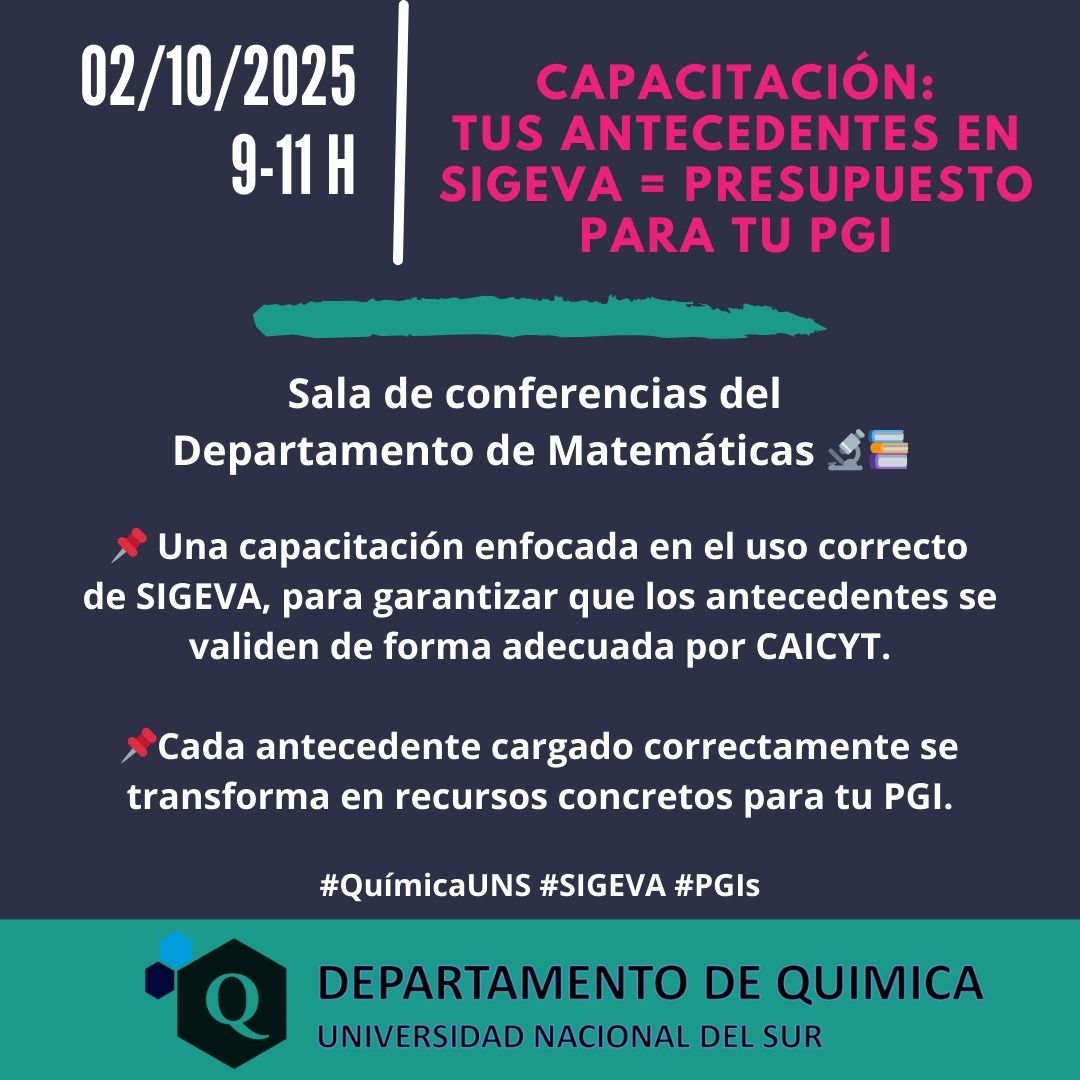 02/10/2025
9-11 H

CAPACITACIÓN:
TUS ANTECEDENTES EN SIGEVA = PRESUPUESTO PARA TU PGI

Sala de conferencias del Departamento de Matemáticas 🔬📚

📌 Una capacitación enfocada en el uso correcto de SIGEVA, para garantizar que los antecedentes se validen de forma adecuada por CAICYT.

📌Cada antecedente cargado correctamente se transforma en recursos concretos para tu PGI.

#QuímicaUNS #SIGEVA #PGIs

Q

DEPARTAMENTO DE QUIMICA
UNIVERSIDAD NACIONAL DEL SUR